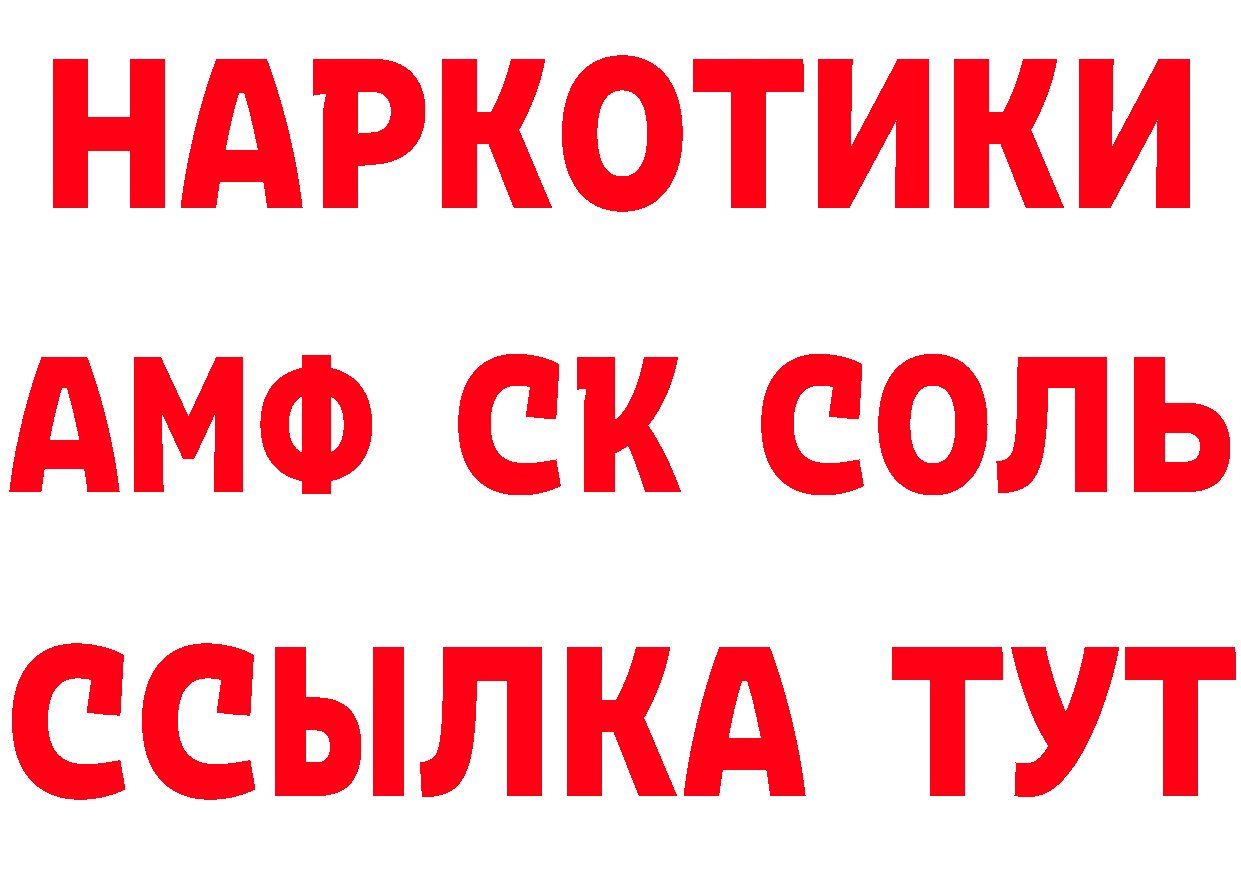 НАРКОТИКИ

АМФ СК СОЛЬ

ССЫЛКА ТУТ